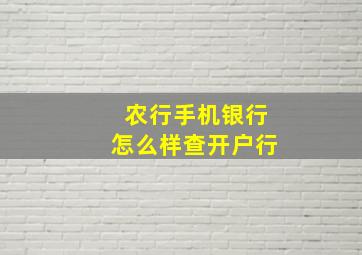 农行手机银行
怎么样查开户行